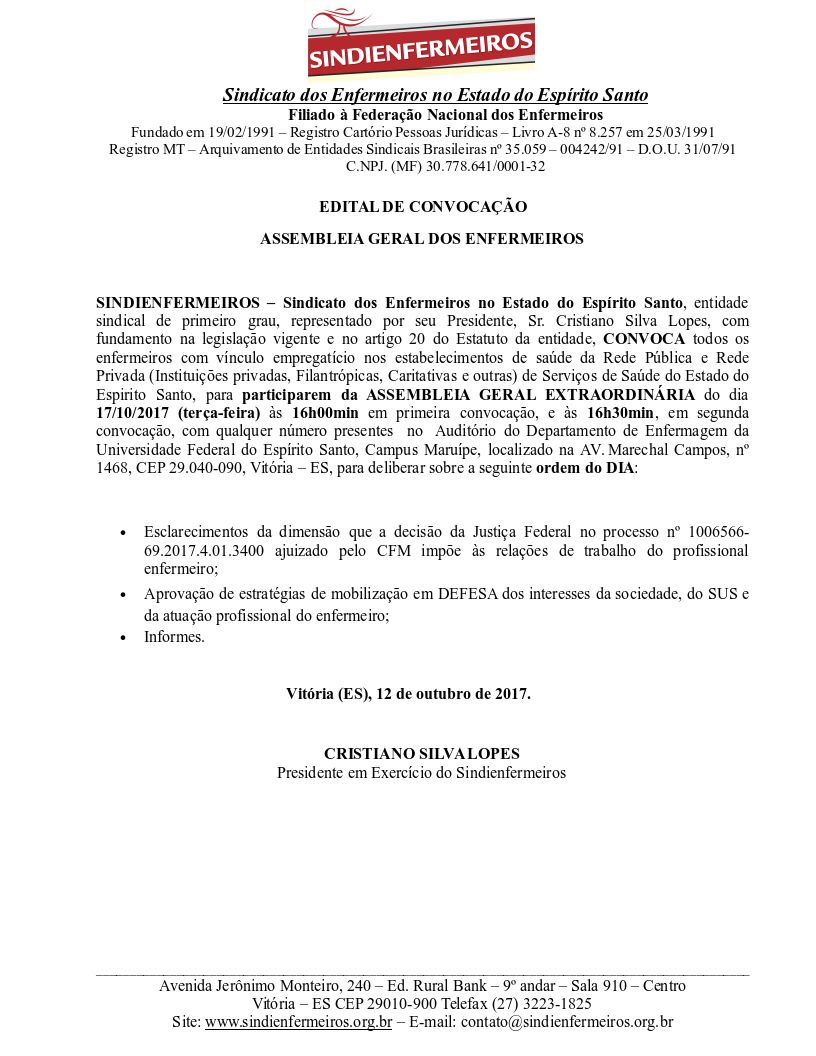 SINDIENFERMEIROS

Sindicato dos Enfermeiros no Estado do Espírito Santo
Filiado à Federação Nacional dos Enfermeiros
Fundado em 19/02/1991 – Registro Cartório Pessoas Jurídicas – Livro A-8 nº 8.257 em 25/03/1991
Registro MT – Arquivamento de Entidades Sindicais Brasileiras nº 35.059 – 004242/91 – D.O.U. 31/07/91
C.NPJ. (MF) 30.778.641/0001-32

EDITAL DE CONVOCAÇÃO

ASSEMBLEIA GERAL DOS ENFERMEIROS

SINDIENFERMEIROS – Sindicato dos Enfermeiros no Estado do Espírito Santo, entidade sindical de primeiro grau, representado por seu Presidente, Sr. Cristiano Silva Lopes, com fundamento na legislação vigente e no artigo 20 do Estatuto da entidade, CONVOCA todos os enfermeiros com vínculo empregatício nos estabelecimentos de saúde da Rede Pública e Rede Privada (Instituições privadas, Filantrópicas, Caritativas e outras) de Serviços de Saúde do Estado do Espirito Santo, para participarem da ASSEMBLEIA GERAL EXTRAORDINÁRIA do dia 17/10/2017 (terça-feira) às 16h00min em primeira convocação, e às 16h30min, em segunda convocação, com qualquer número presentes no Auditório do Departamento de Enfermagem da Universidade Federal do Espírito Santo, Campus Maruípe, localizado na AV. Marechal Campos, nº 1468, CEP 29.040-090, Vitória – ES, para deliberar sobre a seguinte ordem do DIA:

• Esclarecimentos da dimensão que a decisão da Justiça Federal no processo nº 1006566-69.2017.4.01.3400 ajuizado pelo CFM impõe às relações de trabalho do profissional enfermeiro;
• Aprovação de estratégias de mobilização em DEFESA dos interesses da sociedade, do SUS e da atuação profissional do enfermeiro;
• Informes.

Vitória (ES), 12 de outubro de 2017.

CRISTIANO SILVA LOPES
Presidente em Exercício do Sindienfermeiros

Avenida Jerônimo Monteiro, 240 – Ed. Rural Bank – 9º andar – Sala 910 – Centro
Vitória – ES CEP 29010-900 Telefax (27) 3223-1825
Site: www.sindienfermeiros.org.br – E-mail: contato@sindienfermeiros.org.br